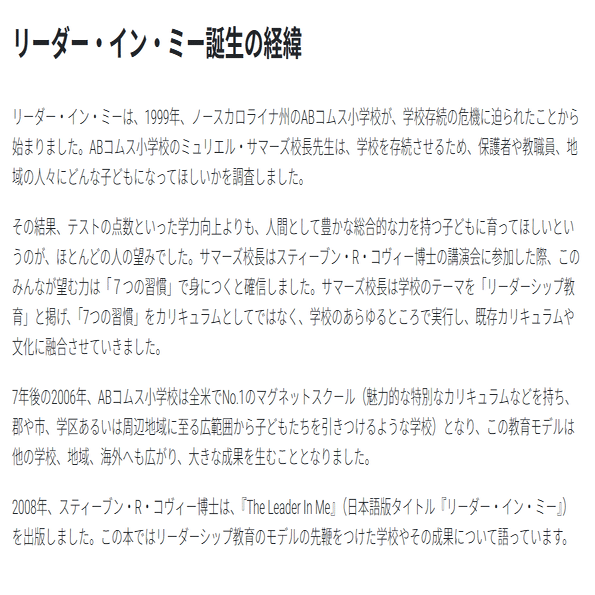 リーダー・イン・ミー誕生の経緯

リーダー・イン・ミーは、1999年、ノースカロライナ州のABコムス小学校が、学校存続の危機に迫られたことから始まりました。ABコムス小学校のミュリエル・サマーズ校長先生は、学校を存続させるため、保護者や教職員、地域の人々にどんな子どもになってほしいかを調査しました。

その結果、テストの点数といった学力向上よりも、人間として豊かな総合的な力を持つ子どもに育ってほしいというのが、ほとんどの人の望みでした。サマーズ校長はスティーブン・R・コヴィー博士の講演会に参加した際、このみんなが望む力は「7つの習慣」で身につくと確信しました。サマーズ校長は学校のテーマを「リーダーシップ教育」と掲げ、「7つの習慣」をカリキュラムとしてではなく、学校のあらゆるところで実行し、既存カリキュラムや文化に融合させていきました。

7年後の2006年、ABコムス小学校は全米でNo.1のマグネットスクール（魅力的な特別なカリキュラムなどを持ち、郡や市、学区あるいは周辺地域に至る広範囲から子どもたちを引きつけるような学校）となり、この教育モデルは他の学校、地域、海外へも広がり、大きな成果を生むこととなりました。

2008年、スティーブン・R・コヴィー博士は、『The Leader In Me』（日本語版タイトル『リーダー・イン・ミー』）を出版しました。この本ではリーダーシップ教育のモデルの先鞭をつけた学校やその成果について語っています。